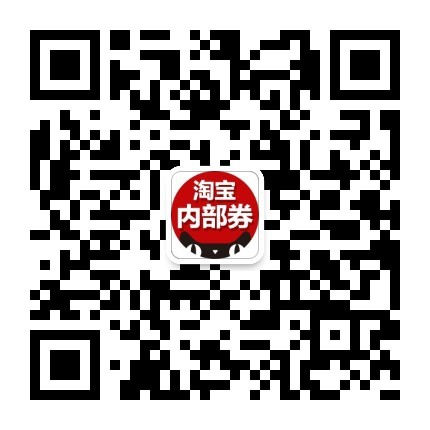 淘宝
内部券